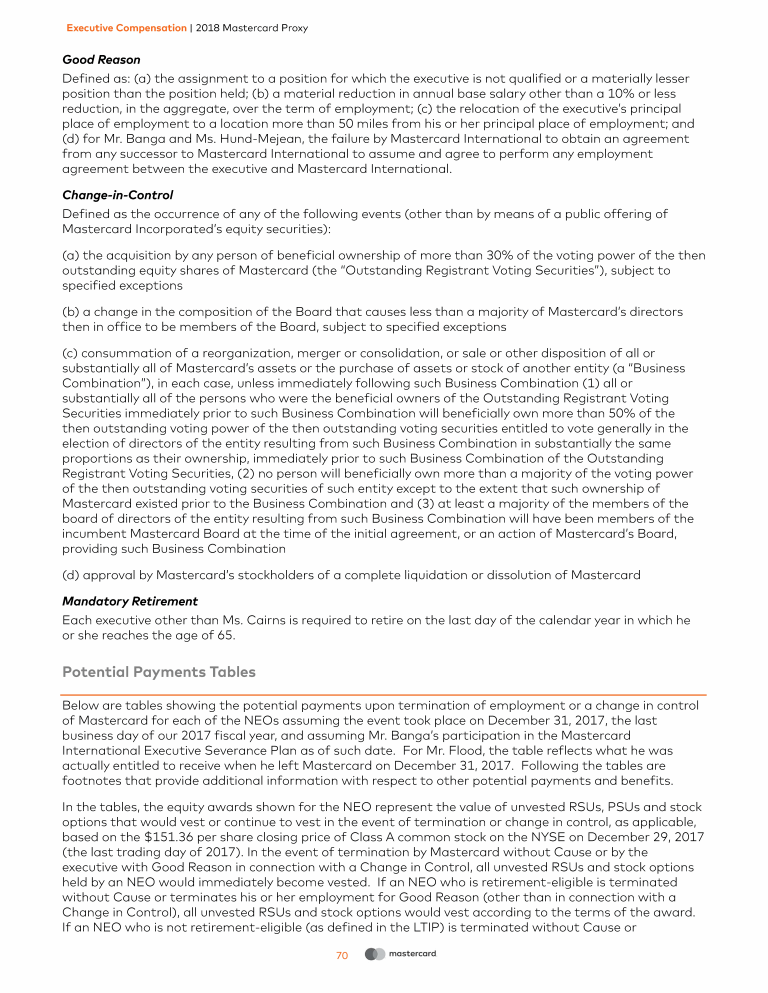 Executive Compensation | 2018 Mastercard Proxy

Good Reason

Defined as: (a) the assignment to a position for which the executive is not qualified or a materially lesser position than the position held; (b) a material reduction in annual base salary other than a 10% or less reduction, in the aggregate, over the term of employment; (c) the relocation of the executive's principal place of employment to a location more than 50 miles from his or her principal place of employment; and (d) for Mr. Banga and Ms. Hund-Mejean, the failure by Mastercard International to obtain an agreement from any successor to Mastercard International to assume and agree to perform any employment agreement between the executive and Mastercard International.

Change-in-Control

Defined as the occurrence of any of the following events (other than by means of a public offering of Mastercard Incorporated's equity securities):

(a) the acquisition by any person of beneficial ownership of more than 30% of the voting power of the then outstanding equity shares of Mastercard (the "Outstanding Registrant Voting Securities"), subject to specified exceptions

(b) a change in the composition of the Board that causes less than a majority of Mastercard's directors then in office to be members of the Board, subject to specified exceptions

(c) consummation of a reorganization, merger or consolidation, or sale or other disposition of all or substantially all of Mastercard's assets or the purchase of assets or stock of another entity (a "Business Combination"), in each case, unless immediately following such Business Combination (1) all or substantially all of the persons who were the beneficial owners of the Outstanding Registrant Voting Securities immediately prior to such Business Combination will beneficially own more than 50% of the then outstanding voting power of the then outstanding voting securities entitled to vote generally in the election of directors of the entity resulting from such Business Combination in substantially the same proportions as their ownership, immediately prior to such Business Combination of the Outstanding Registrant Voting Securities, (2) no person will beneficially own more than a majority of the voting power of the then outstanding voting securities of such entity except to the extent that such ownership of Mastercard existed prior to the Business Combination and (3) at least a majority of the members of the board of directors of the entity resulting from such Business Combination will have been members of the incumbent Mastercard Board at the time of the initial agreement, or an action of Mastercard's Board, providing such Business Combination

(d) approval by Mastercard's stockholders of a complete liquidation or dissolution of Mastercard

Mandatory Retirement

Each executive other than Ms. Cairns is required to retire on the last day of the calendar year in which he or she reaches the age of 65.

Potential Payments Tables

Below are tables showing the potential payments upon termination of employment or a change in control of Mastercard for each of the NEOs assuming the event took place on December 31, 2017, the last business day of our 2017 fiscal year, and assuming Mr. Banga's participation in the Mastercard International Executive Severance Plan as of such date. For Mr. Flood, the table reflects what he was actually entitled to receive when he left Mastercard on December 31, 2017. Following the tables are footnotes that provide additional information with respect to other potential payments and benefits.

In the tables, the equity awards shown for the NEO represent the value of unvested RSUs, PSUs and stock options that would vest or continue to vest in the event of termination or change in control, as applicable, based on the $151.36 per share closing price of Class A common stock on the NYSE on December 29, 2017 (the last trading day of 2017). In the event of termination by Mastercard without Cause or by the executive with Good Reason in connection with a Change in Control, all unvested RSUs and stock options held by an NEO would immediately become vested. If an NEO who is retirement-eligible is terminated without Cause or terminates his or her employment for Good Reason (other than in connection with a Change in Control), all unvested RSUs and stock options would vest according to the terms of the award. If an NEO who is not retirement-eligible (as defined in the LTIP) is terminated without Cause or

70 mastercard